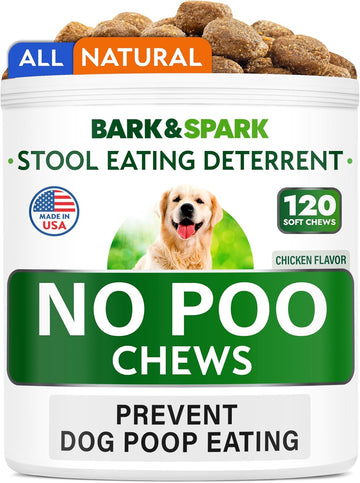 ALL NATURAL

BARK&SPARK

• STOOL EATING DETERRENT •

MADE IN USA

120 SOFT CHEWS

CHICKEN FLAVOR

NO POO CHEWS

PREVENT DOG POOP EATING